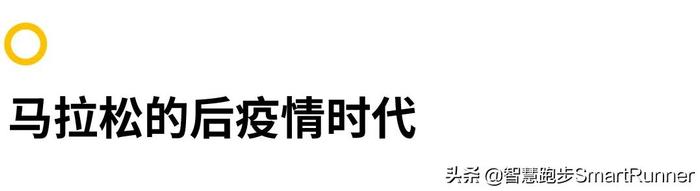 马拉松的后疫情时代

头条 @智慧跑步SmartRunner